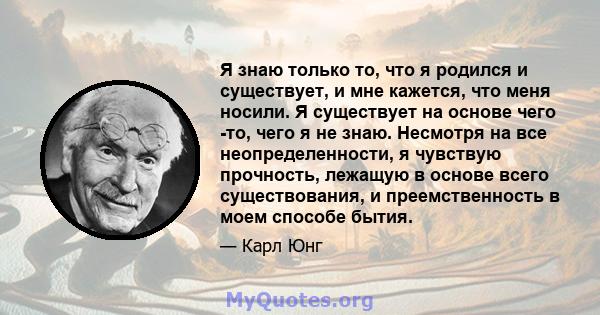 Я знаю только то, что я родился и существует, и мне кажется, что меня носили. Я существует на основе чего -то, чего я не знаю. Несмотря на все неопределенности, я чувствую прочность, лежащую в основе всего существования, и преемственность в моем способе бытия.

— Карл Юнг

MyQuotes.org